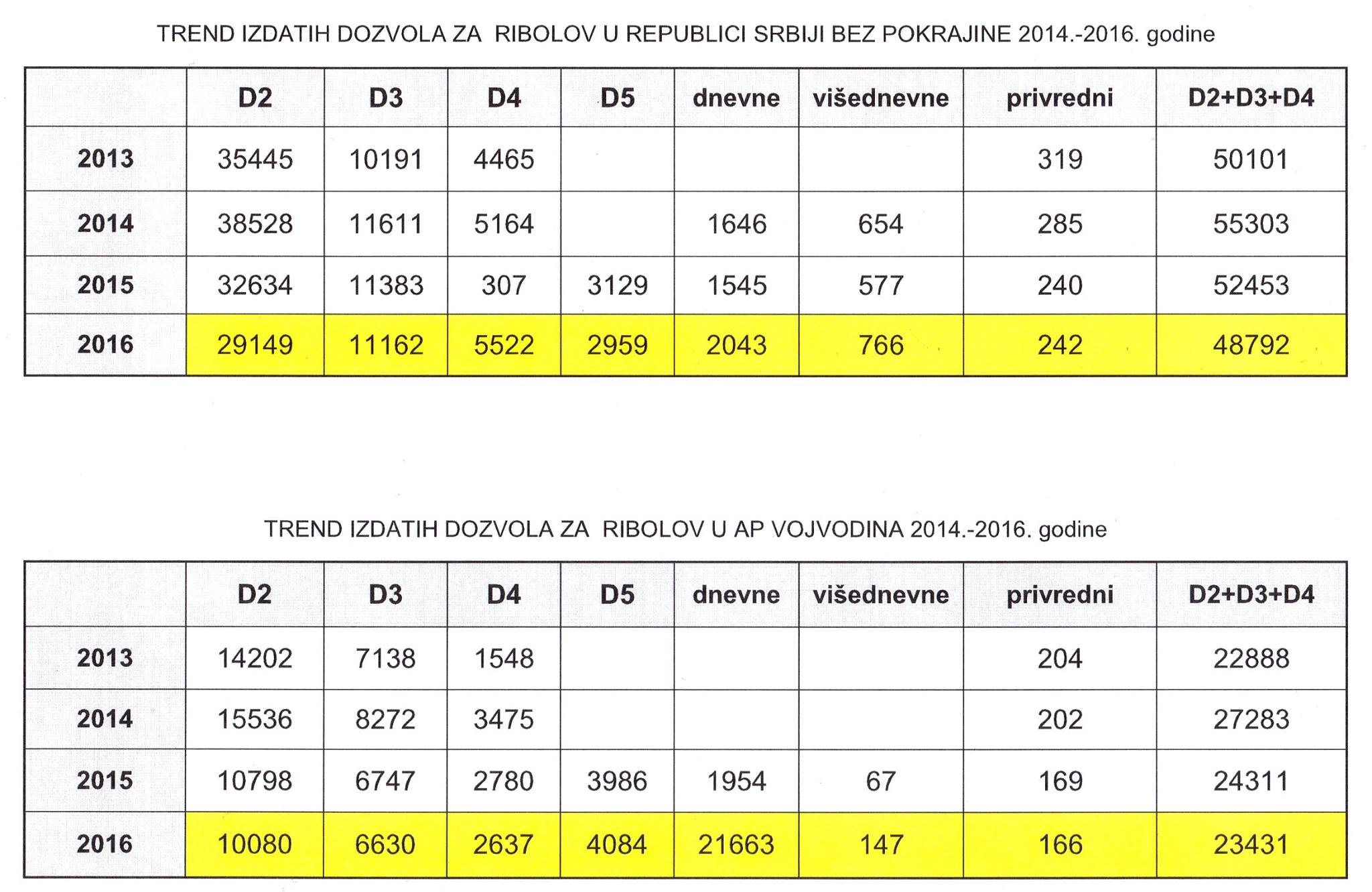 TREND IZDATIH DOZVOLA ZA RIBOLOV U REPUBLICI SRBIJI BEZ POKRAJINE 2014.-2016. godine

| | D2 | D3 | D4 | D5 | dnevne | višednevne | privredni | D2+D3+D4 |
|---|---|---|---|---|---|---|---|---|
| 2013 | 35445 | 10191 | 4465 | | | | 319 | 50101 |
| 2014 | 38528 | 11611 | 5164 | | 1646 | 654 | 285 | 55303 |
| 2015 | 32634 | 11383 | 307 | 3129 | 1545 | 577 | 240 | 52453 |
| 2016 | 29149 | 11162 | 5522 | 2959 | 2043 | 766 | 242 | 48792 |

TREND IZDATIH DOZVOLA ZA RIBOLOV U AP VOJVODINA 2014.-2016. godine

| | D2 | D3 | D4 | D5 | dnevne | višednevne | privredni | D2+D3+D4 |
|---|---|---|---|---|---|---|---|---|
| 2013 | 14202 | 7138 | 1548 | | | | 204 | 22888 |
| 2014 | 15536 | 8272 | 3475 | | | | 202 | 27283 |
| 2015 | 10798 | 6747 | 2780 | 3986 | 1954 | 67 | 169 | 24311 |
| 2016 | 10080 | 6630 | 2637 | 4084 | 21663 | 147 | 166 | 23431 |